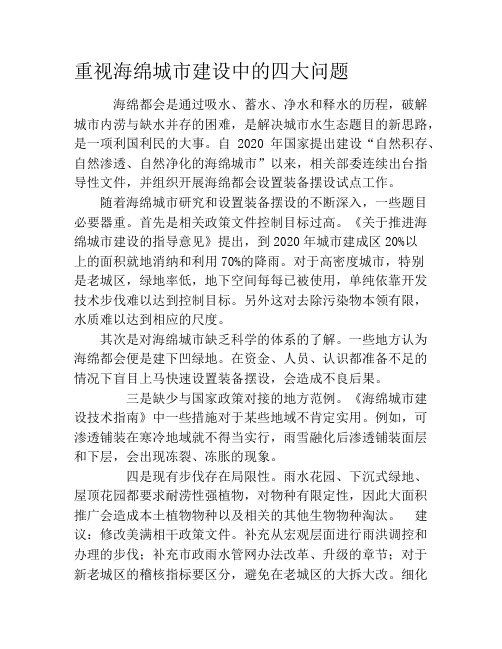 重视海绵城市建设中的四大问题

海绵都会是通过吸水、蓄水、净水和释水的历程，破解城市内涝与缺水并存的困难，是解决城市水生态题目的新思路，是一项利国利民的大事。自 2020 年国家提出建设“自然积存、自然渗透、自然净化的海绵城市”以来，相关部委连续出台指导性文件，并组织开展海绵都会设置装备摆设试点工作。

随着海绵城市研究和设置装备摆设的不断深入，一些题目必要器重。首先是相关政策文件控制目标过高。《关于推进海绵城市建设的指导意见》提出，到 2020 年城市建成区 20%以上的面积就地消纳和利用 70%的降雨。对于高密度城市，特别是老城区，绿地率低，地下空间每每已被使用，单纯依靠开发技术步伐难以达到控制目标。另外这对去除污染物本领有限，水质难以达到相应的尺度。

其次是对海绵城市缺乏科学的体系的了解。一些地方认为海绵都会便是建下凹绿地。在资金、人员、认识都准备不足的情况下盲目上马快速设置装备摆设，会造成不良后果。

三是缺少与国家政策对接的地方范例。《海绵城市建设技术指南》中一些措施对于某些地域不肯定实用。例如，可渗透铺装在寒冷地域就不得当实行，雨雪融化后渗透铺装面层和下层，会出现冻裂、冻胀的现象。

四是现有步伐存在局限性。雨水花园、下沉式绿地、屋顶花园都要求耐涝性强植物，对物种有限定性，因此大面积推广会造成本土植物物种以及相关的其他生物物种淘汰。 建议：修改美满相干政策文件。补充从宏观层面进行雨洪调控和办理的步伐；补充市政雨水管网办法改革、升级的章节；对于新老城区的稽核指标要区分，避免在老城区的大拆大改。细化